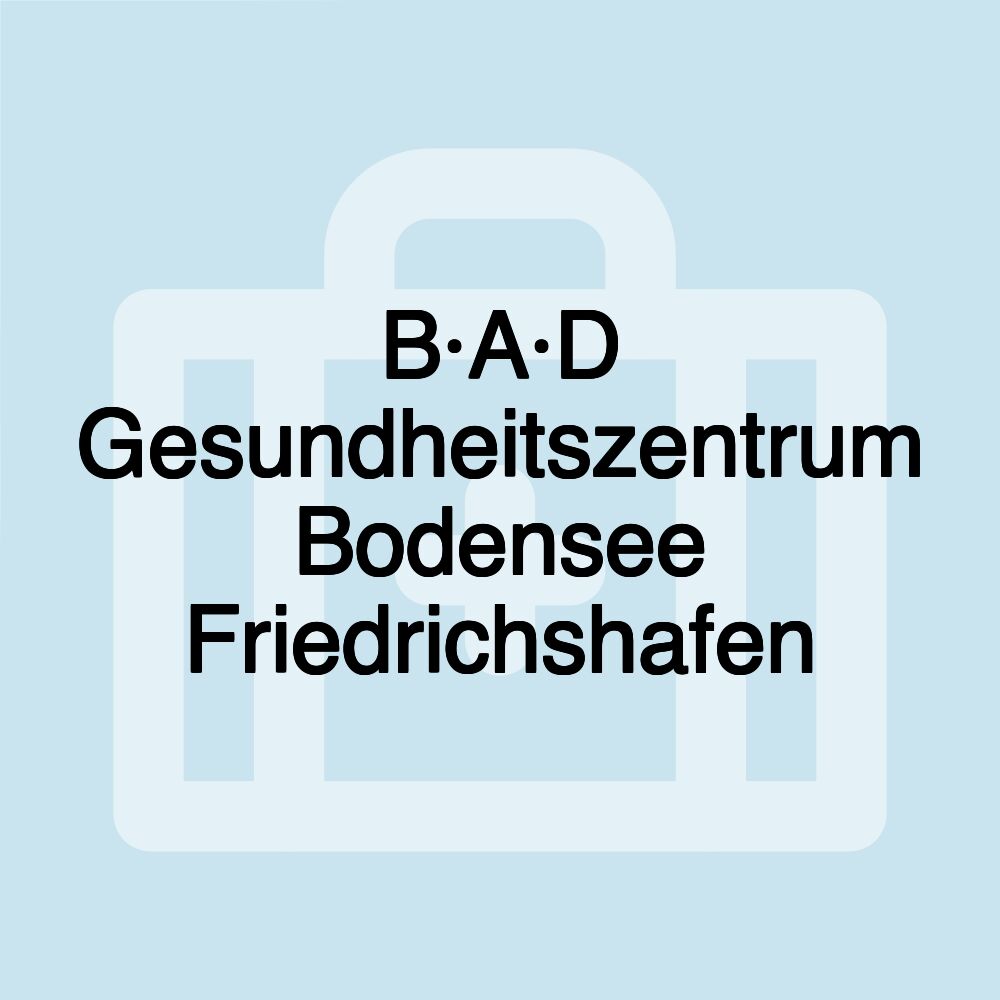 B·A·D Gesundheitszentrum Bodensee Friedrichshafen